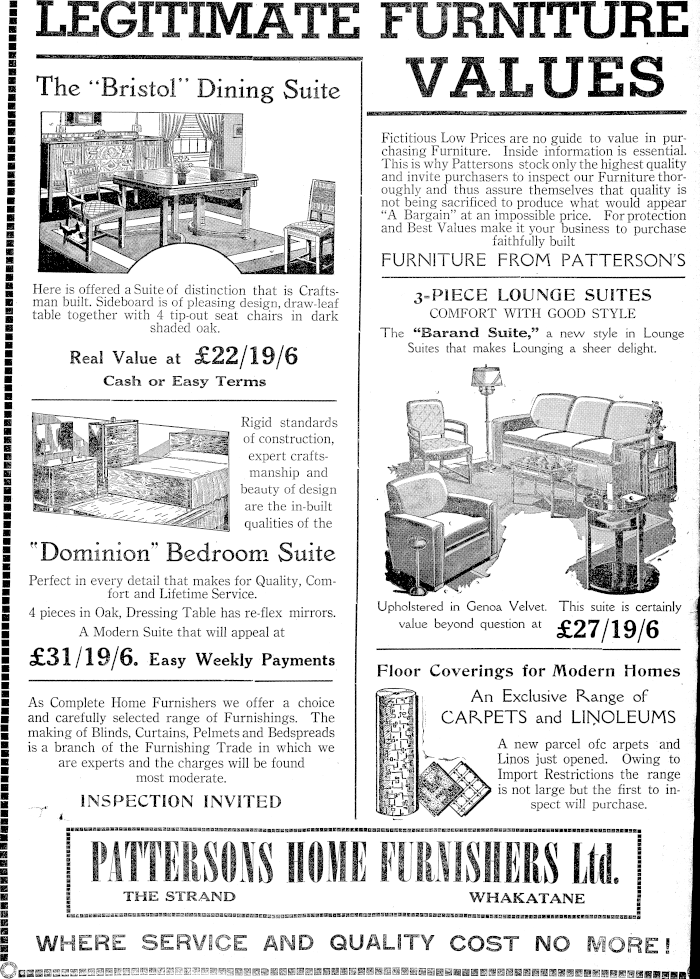 LEGITIMATE FURNITURE VALUES

The "Bristol" Dining Suite

Here is offered a Suite of distinction that is Craftsman built. Sideboard is of pleasing design, draw-leaf table together with 4 tip-out seat chairs in dark shaded oak.

Real Value at £22/19/6

Cash or Easy Terms

Rigid standards of construction, expert craftsmanship and beauty of design are the in-built qualities of the

"Dominion" Bedroom Suite

Perfect in every detail that makes for Quality, Comfort and Lifetime Service.

4 pieces in Oak, Dressing Table has re-flex mirrors.

A Modern Suite that will appeal at

£31/19/6. Easy Weekly Payments

As Complete Home Furnishers we offer a choice and carefully selected range of Furnishings. The making of Blinds, Curtains, Pelmets and Bedspreads is a branch of the Furnishing Trade in which we are experts and the charges will be found most moderate.

INSPECTION INVITED

Fictitious Low Prices are no guide to value in purchasing Furniture. Inside information is essential. This is why Pattersons stock only the highest quality and invite purchasers to inspect our Furniture thoroughly and thus assure themselves that quality is not being sacrificed to produce what would appear "A Bargain" at an impossible price. For protection and Best Values make it your business to purchase faithfully built

FURNITURE FROM PATTERSON'S

3-PIECE LOUNGE SUITES

COMFORT WITH GOOD STYLE

The "Barand Suite," a new style in Lounge Suites that makes Lounging a sheer delight.

Upholstered in Genoa Velvet. This suite is certainly value beyond question at £27/19/6

Floor Coverings for Modern Homes

An Exclusive Range of CARPETS and LINOLEUMS

A new parcel ofc arpets and Linos just opened. Owing to Import Restrictions the range is not large but the first to inspect will purchase.

PATTERSONS HOME FURNISHERS Ltd.

THE STRAND WHAKATANE

WHERE SERVICE AND QUALITY COST NO MORE!